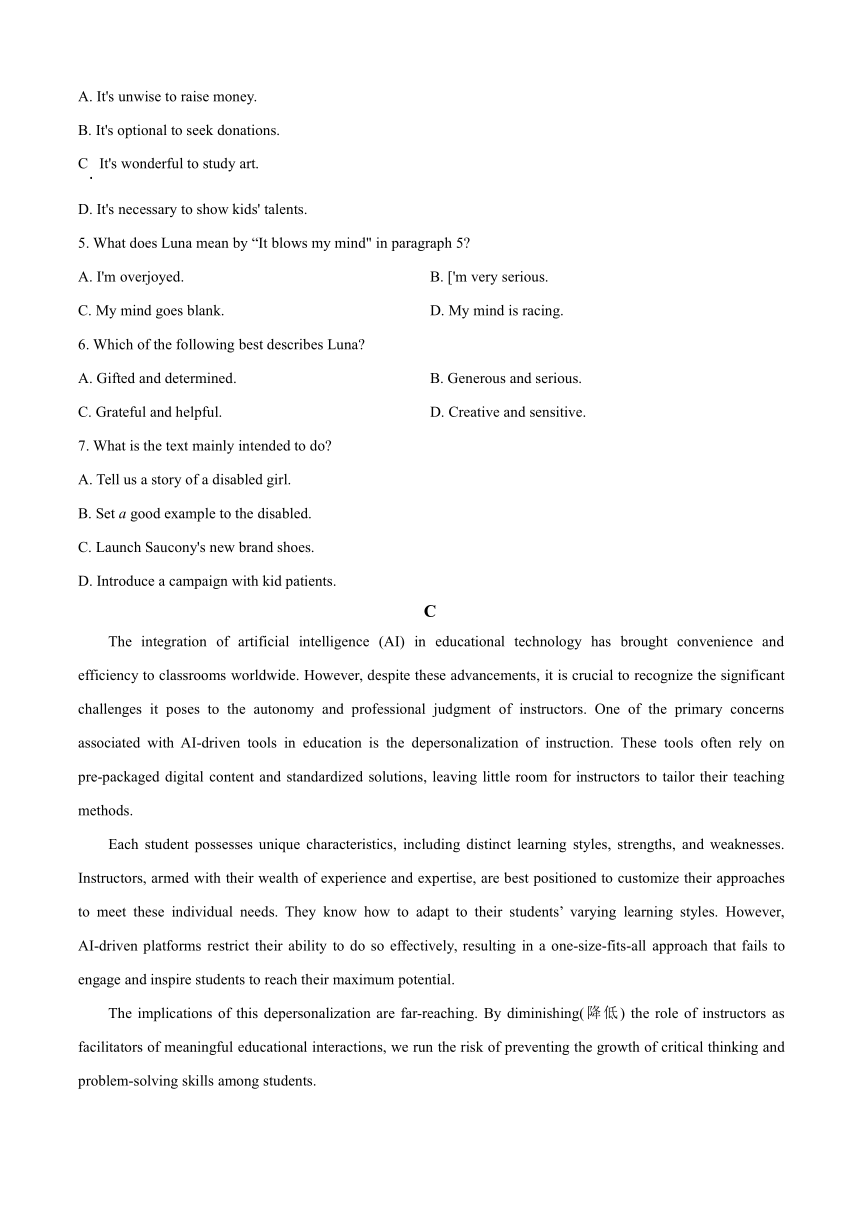 A. It's unwise to raise money.

B. It's optional to seek donations.

C. It's wonderful to study art.

D. It's necessary to show kids' talents.

5. What does Luna mean by “It blows my mind" in paragraph 5?

A. I'm overjoyed.

B. ['m very serious.

C. My mind goes blank.

D. My mind is racing.

6. Which of the following best describes Luna?

A. Gifted and determined.

B. Generous and serious.

C. Grateful and helpful.

D. Creative and sensitive.

7. What is the text mainly intended to do?

A. Tell us a story of a disabled girl.

B. Set a good example to the disabled.

C. Launch Saucony's new brand shoes.

D. Introduce a campaign with kid patients.

C

The integration of artificial intelligence (AI) in educational technology has brought convenience and efficiency to classrooms worldwide. However, despite these advancements, it is crucial to recognize the significant challenges it poses to the autonomy and professional judgment of instructors. One of the primary concerns associated with AI-driven tools in education is the depersonalization of instruction. These tools often rely on pre-packaged digital content and standardized solutions, leaving little room for instructors to tailor their teaching methods.

Each student possesses unique characteristics, including distinct learning styles, strengths, and weaknesses. Instructors, armed with their wealth of experience and expertise, are best positioned to customize their approaches to meet these individual needs. They know how to adapt to their students’ varying learning styles. However, AI-driven platforms restrict their ability to do so effectively, resulting in a one-size-fits-all approach that fails to engage and inspire students to reach their maximum potential.

The implications of this depersonalization are far-reaching. By diminishing(降低) the role of instructors as facilitators of meaningful educational interactions, we run the risk of preventing the growth of critical thinking and problem-solving skills among students.